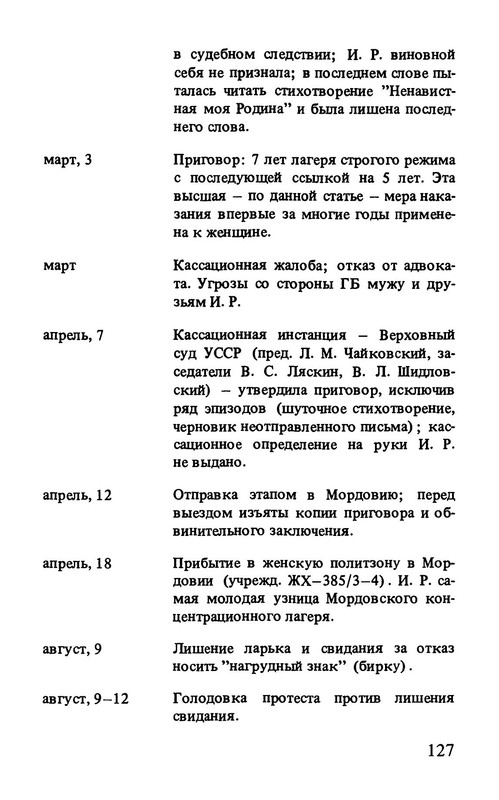 в судебном следствии; И. Р. виновной себя не признала; в последнем слове пыталась читать стихотворение "Ненавистная моя Родина" и была лишена последнего слова.

март, 3

Приговор: 7 лет лагеря строгого режима с последующей ссылкой на 5 лет. Эта высшая – по данной статье – мера наказания впервые за многие годы применена к женщине.

март

Кассационная жалоба; отказ от адвоката. Угрозы со стороны ГБ мужу и друзьям И. Р.

апрель, 7

Кассационная инстанция – Верховный суд УССР (пред. Л. М. Чайковский, заседатели В. С. Ляскин, В. Л. Шидловский) – утвердила приговор, исключив ряд эпизодов (шуточное стихотворение, черновик неотправленного письма); кассационное определение на руки И. Р. не выдано.

апрель, 12

Отправка этапом в Мордовию; перед выездом изъяты копии приговора и обвинительного заключения.

апрель, 18

Прибытие в женскую политзону в Мордовии (учрежд. ЖХ–385/3–4). И. Р. самая молодая узница Мордовского концентрационного лагеря.

август, 9

Лишение ларька и свидания за отказ носить "нагрудный знак" (бирку).

август, 9–12

Голодовка протеста против лишения свидания.

127